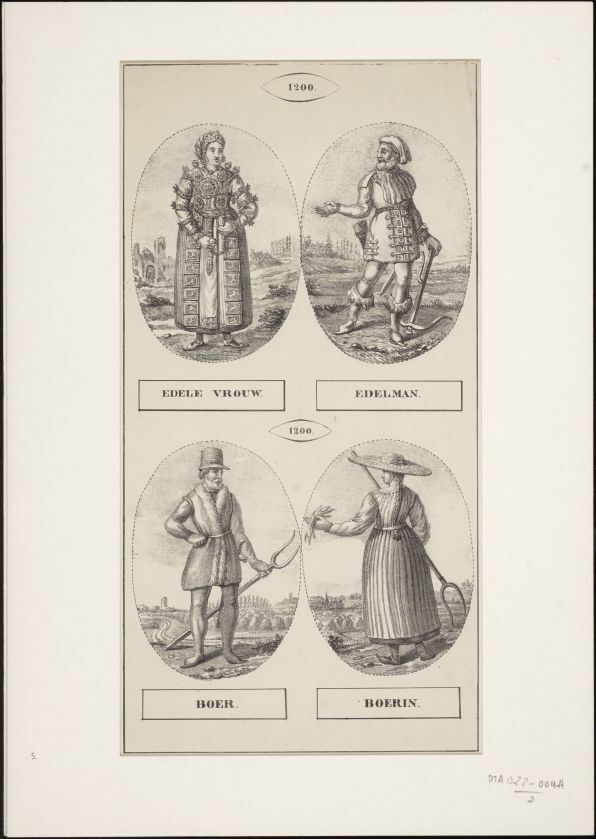 1200.

EDELE VROUW.

EDELMAN.

1200.

BOER.

BOERIN.

5.

PTA 022-004A
2